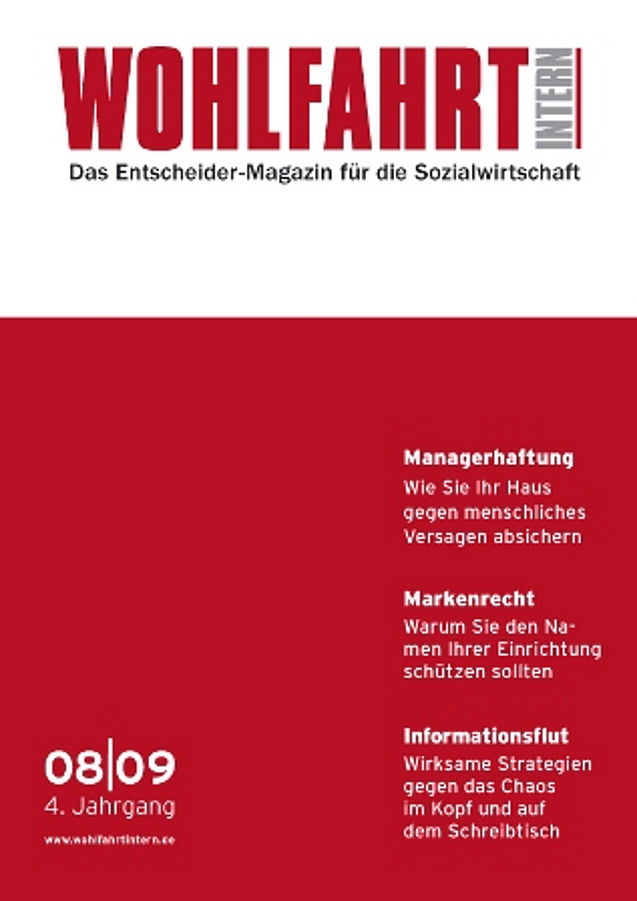 WOHLFAHRT INTERN

Das Entscheider-Magazin für die Sozialwirtschaft

Managerhaftung

Wie Sie Ihr Haus gegen menschliches Versagen absichern

Markenrecht

Warum Sie den Namen Ihrer Einrichtung schützen sollten

Informationsflut

Wirksame Strategien gegen das Chaos im Kopf und auf dem Schreibtisch

08|09

4. Jahrgang

www.wohlfahrtintern.de